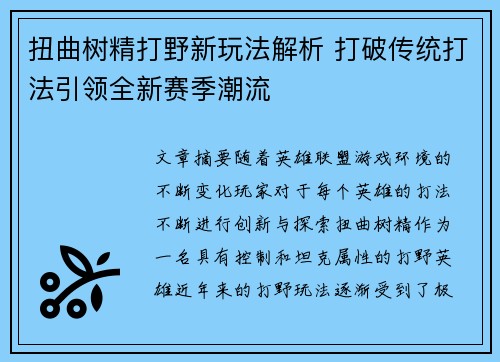 扭曲树精打野新玩法解析 打破传统打法引领全新赛季潮流

文章摘要随着英雄联盟游戏环境的不断变化玩家对于每个英雄的打法不断进行创新与探索扭曲树精作为一名具有控制和坦克属性的打野英雄近年来的打野玩法逐渐受到了极